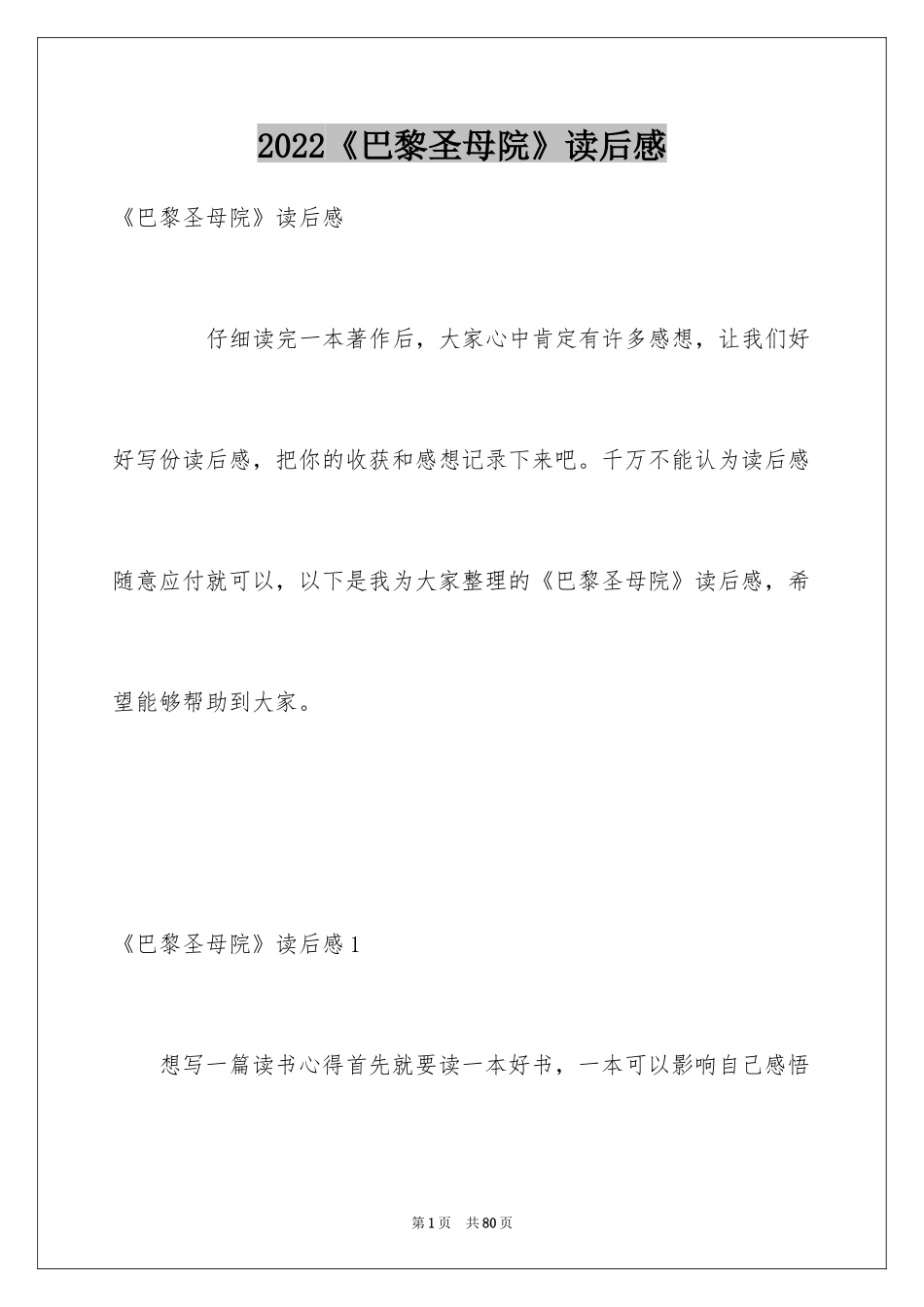 2022《巴黎圣母院》读后感

《巴黎圣母院》读后感

仔细读完一本著作后，大家心中肯定有许多感想，让我们好好写份读后感，把你的收获和感想记录下来吧。千万不能认为读后感随意应付就可以，以下是我为大家整理的《巴黎圣母院》读后感，希望能够帮助到大家。

《巴黎圣母院》读后感1

想写一篇读书心得首先就要读一本好书，一本可以影响自己感悟

第1页 共80页